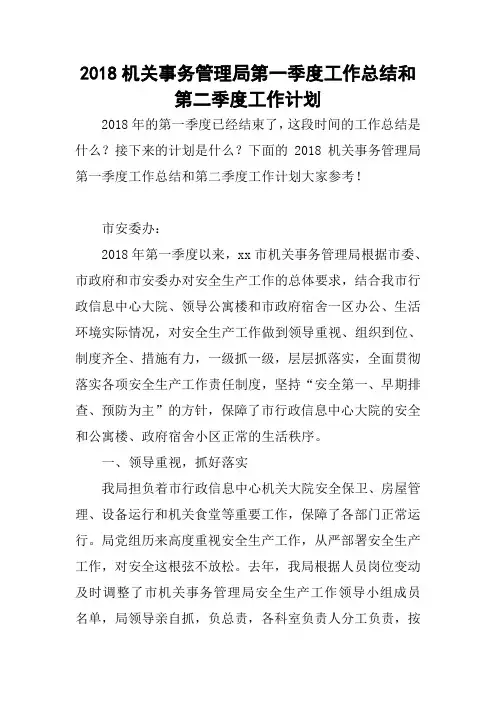 2018 机关事务管理局第一季度工作总结和第二季度工作计划

2018 年的第一季度已经结束了，这段时间的工作总结是什么？接下来的计划是什么？下面的 2018 机关事务管理局第一季度工作总结和第二季度工作计划大家参考！

市安委办：

2018 年第一季度以来，xx 市机关事务管理局根据市委、市政府和市安委办对安全生产工作的总体要求，结合我市行政信息中心大院、领导公寓楼和市政府宿舍一区办公、生活环境实际情况，对安全生产工作做到领导重视、组织到位、制度齐全、措施有力，一级抓一级，层层抓落实，全面贯彻落实各项安全生产工作责任制度，坚持“安全第一、早期排查、预防为主”的方针，保障了市行政信息中心大院的安全和公寓楼、政府宿舍小区正常的生活秩序。

一、领导重视，抓好落实

我局担负着市行政信息中心机关大院安全保卫、房屋管理、设备运行和机关食堂等重要工作，保障了各部门正常运行。局党组历来高度重视安全生产工作，从严部署安全生产工作，对安全这根弦不放松。去年，我局根据人员岗位变动及时调整了市机关事务管理局安全生产工作领导小组成员名单，局领导亲自抓，负总责，各科室负责人分工负责，按